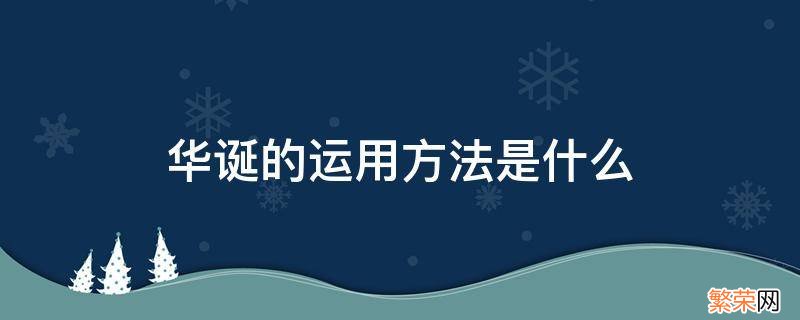 华诞的运用方法是什么

繁荣网